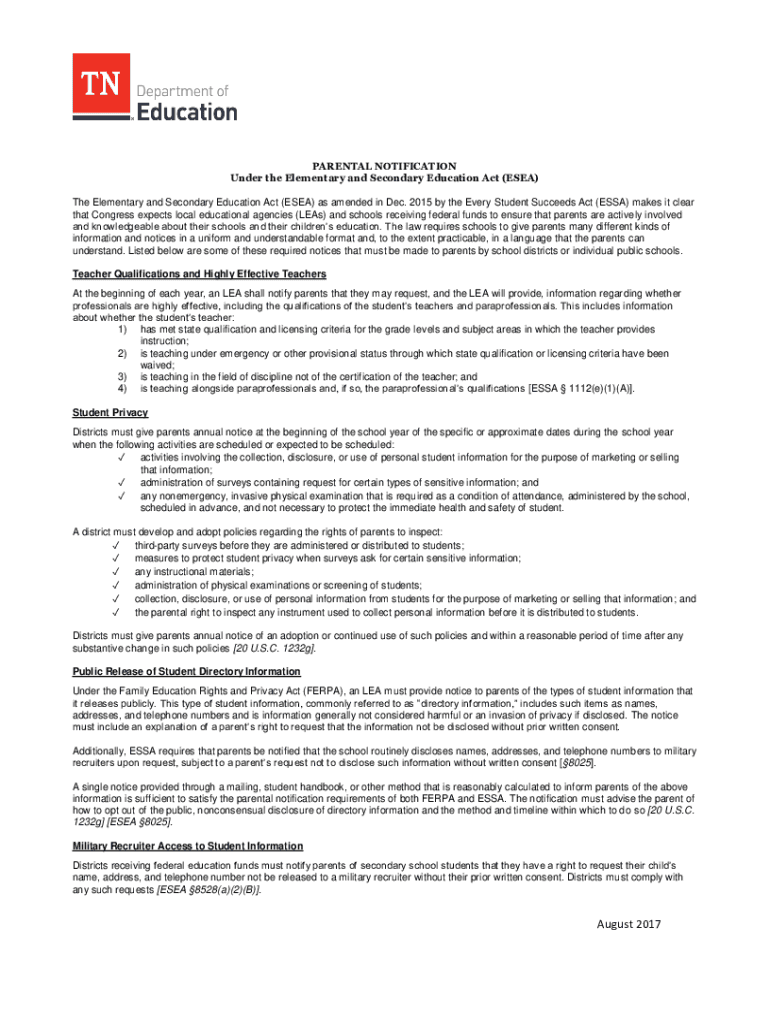 TN Department of Education

PARENTAL NOTIFICATION
Under the Elementary and Secondary Education Act (ESEA)

The Elementary and Secondary Education Act (ESEA) as amended in Dec. 2015 by the Every Student Succeeds Act (ESSA) makes it clear that Congress expects local educational agencies (LEAs) and schools receiving federal funds to ensure that parents are actively involved and knowledgeable about their schools and their children's education. The law requires schools to give parents many different kinds of information and notices in a uniform and understandable format and, to the extent practicable, in a language that the parents can understand. Listed below are some of these required notices that must be made to parents by school districts or individual public schools.

Teacher Qualifications and Highly Effective Teachers

At the beginning of each year, an LEA shall notify parents that they may request, and the LEA will provide, information regarding whether professionals are highly effective, including the qualifications of the student's teachers and paraprofessionals. This includes information about whether the student's teacher:
1) has met state qualification and licensing criteria for the grade levels and subject areas in which the teacher provides instruction;
2) is teaching under emergency or other provisional status through which state qualification or licensing criteria have been waived;
3) is teaching in the field of discipline not of the certification of the teacher; and
4) is teaching alongside paraprofessionals and, if so, the paraprofessional's qualifications [ESSA § 1112(e)(1)(A)].

Student Privacy

Districts must give parents annual notice at the beginning of the school year of the specific or approximate dates during the school year when the following activities are scheduled or expected to be scheduled:
✓ activities involving the collection, disclosure, or use of personal student information for the purpose of marketing or selling that information;
✓ administration of surveys containing request for certain types of sensitive information; and
✓ any nonemergency, invasive physical examination that is required as a condition of attendance, administered by the school, scheduled in advance, and not necessary to protect the immediate health and safety of student.

A district must develop and adopt policies regarding the rights of parents to inspect:
✓ third-party surveys before they are administered or distributed to students;
✓ measures to protect student privacy when surveys ask for certain sensitive information;
✓ any instructional materials;
✓ administration of physical examinations or screening of students;
✓ collection, disclosure, or use of personal information from students for the purpose of marketing or selling that information; and
✓ the parental right to inspect any instrument used to collect personal information before it is distributed to students.

Districts must give parents annual notice of an adoption or continued use of such policies and within a reasonable period of time after any substantive change in such policies [20 U.S.C. 1232g].

Public Release of Student Directory Information

Under the Family Education Rights and Privacy Act (FERPA), an LEA must provide notice to parents of the types of student information that it releases publicly. This type of student information, commonly referred to as "directory information," includes such items as names, addresses, and telephone numbers and is information generally not considered harmful or an invasion of privacy if disclosed. The notice must include an explanation of a parent's right to request that the information not be disclosed without prior written consent.

Additionally, ESSA requires that parents be notified that the school routinely discloses names, addresses, and telephone numbers to military recruiters upon request, subject to a parent's request not to disclose such information without written consent [§8025].

A single notice provided through a mailing, student handbook, or other method that is reasonably calculated to inform parents of the above information is sufficient to satisfy the parental notification requirements of both FERPA and ESSA. The notification must advise the parent of how to opt out of the public, nonconsensual disclosure of directory information and the method and timeline within which to do so [20 U.S.C. 1232g] [ESEA §8025].

Military Recruiter Access to Student Information

Districts receiving federal education funds must notify parents of secondary school students that they have a right to request their child's name, address, and telephone number not be released to a military recruiter without their prior written consent. Districts must comply with any such requests [ESEA §8528(a)(2)(B)].

August 2017